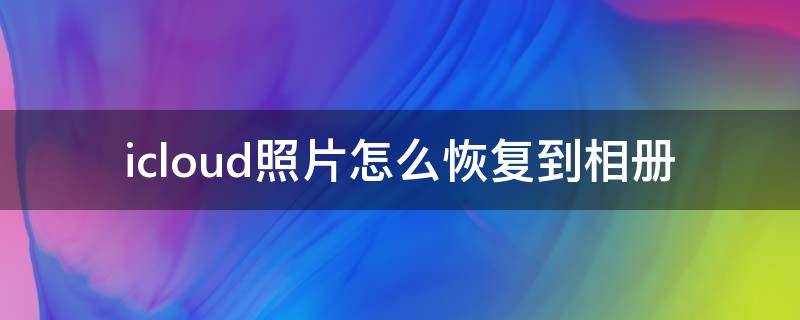 icloud照片怎么恢复到相册